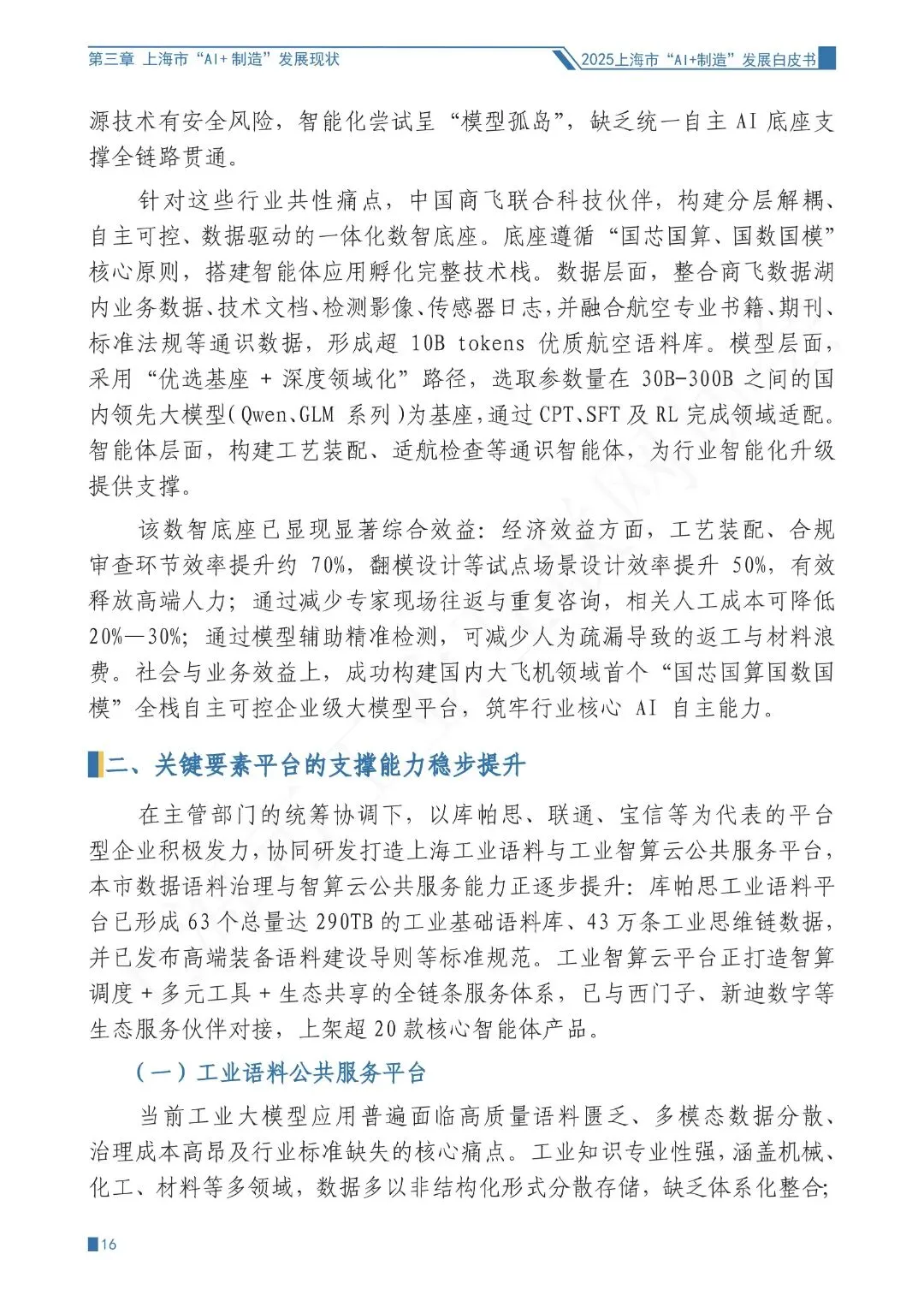 第三章 上海市“AI+制造”发展现状

2025上海市“AI+制造”发展白皮书

源技术有安全风险，智能化尝试呈“模型孤岛”，缺乏统一自主 AI 底座支撑全链路贯通。

针对这些行业共性痛点，中国商飞联合科技伙伴，构建分层解耦、自主可控、数据驱动的一体化数智底座。底座遵循“国芯国算、国数国模”核心原则，搭建智能体应用孵化完整技术栈。数据层面，整合商飞数据湖内业务数据、技术文档、检测影像、传感器日志，并融合航空专业书籍、期刊、标准法规等通识数据，形成超 10B tokens 优质航空语料库。模型层面，采用“优选基座 + 深度领域化”路径，选取参数量在 30B-300B 之间的国内领先大模型（Qwen、GLM 系列）为基座，通过 CPT、SFT 及 RL 完成领域适配。智能体层面，构建工艺装配、适航检查等通识智能体，为行业智能化升级提供支撑。

该数智底座已显现显著综合效益：经济效益方面，工艺装配、合规审查环节效率提升约 70%，翻模设计等试点场景设计效率提升 50%，有效释放高端人力；通过减少专家现场往返与重复咨询，相关人工成本可降低 20%—30%；通过模型辅助精准检测，可减少人为疏漏导致的返工与材料浪费。社会与业务效益上，成功构建国内大飞机领域首个“国芯国算国数国模”全栈自主可控企业级大模型平台，筑牢行业核心 AI 自主能力。

二、关键要素平台的支撑能力稳步提升

在主管部门的统筹协调下，以库帕思、联通、宝信等为代表的平台型企业积极发力，协同研发打造上海工业语料与工业智算云公共服务平台，本市数据语料治理与智算云公共服务能力正逐步提升：库帕思工业语料平台已形成 63 个总量达 290TB 的工业基础语料库、43 万条工业思维链数据，并已发布高端装备语料建设导则等标准规范。工业智算云平台正打造智算调度 + 多元工具 + 生态共享的全链条服务体系，已与西门子、新迪数字等生态服务伙伴对接，上架超 20 款核心智能体产品。

（一）工业语料公共服务平台

当前工业大模型应用普遍面临高质量语料匮乏、多模态数据分散、治理成本高昂及行业标准缺失的核心痛点。工业知识专业性强，涵盖机械、化工、材料等多领域，数据多以非结构化形式分散存储，缺乏体系化整合；

16